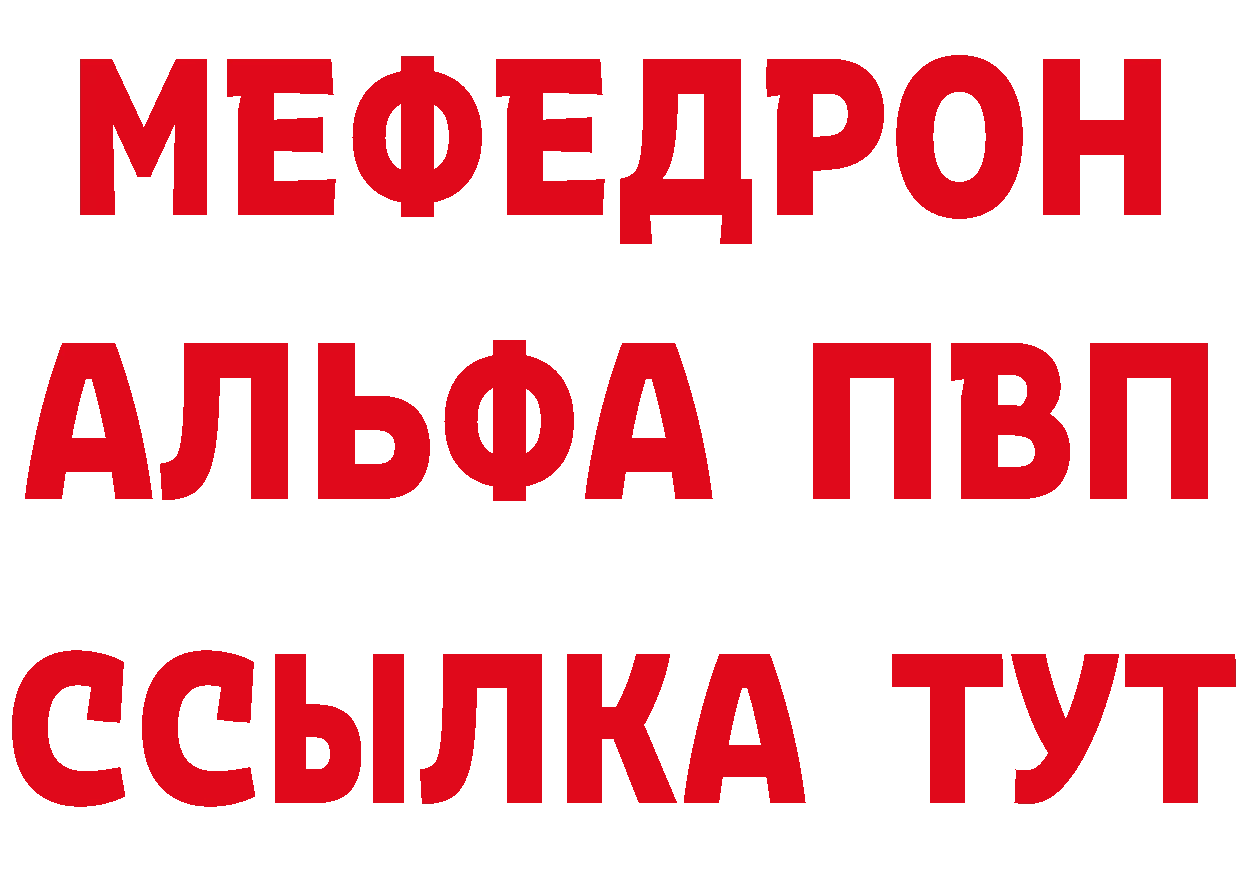 МЕФЕДРОН
АЛЬФА ПВП
ССЫЛКА ТУТ